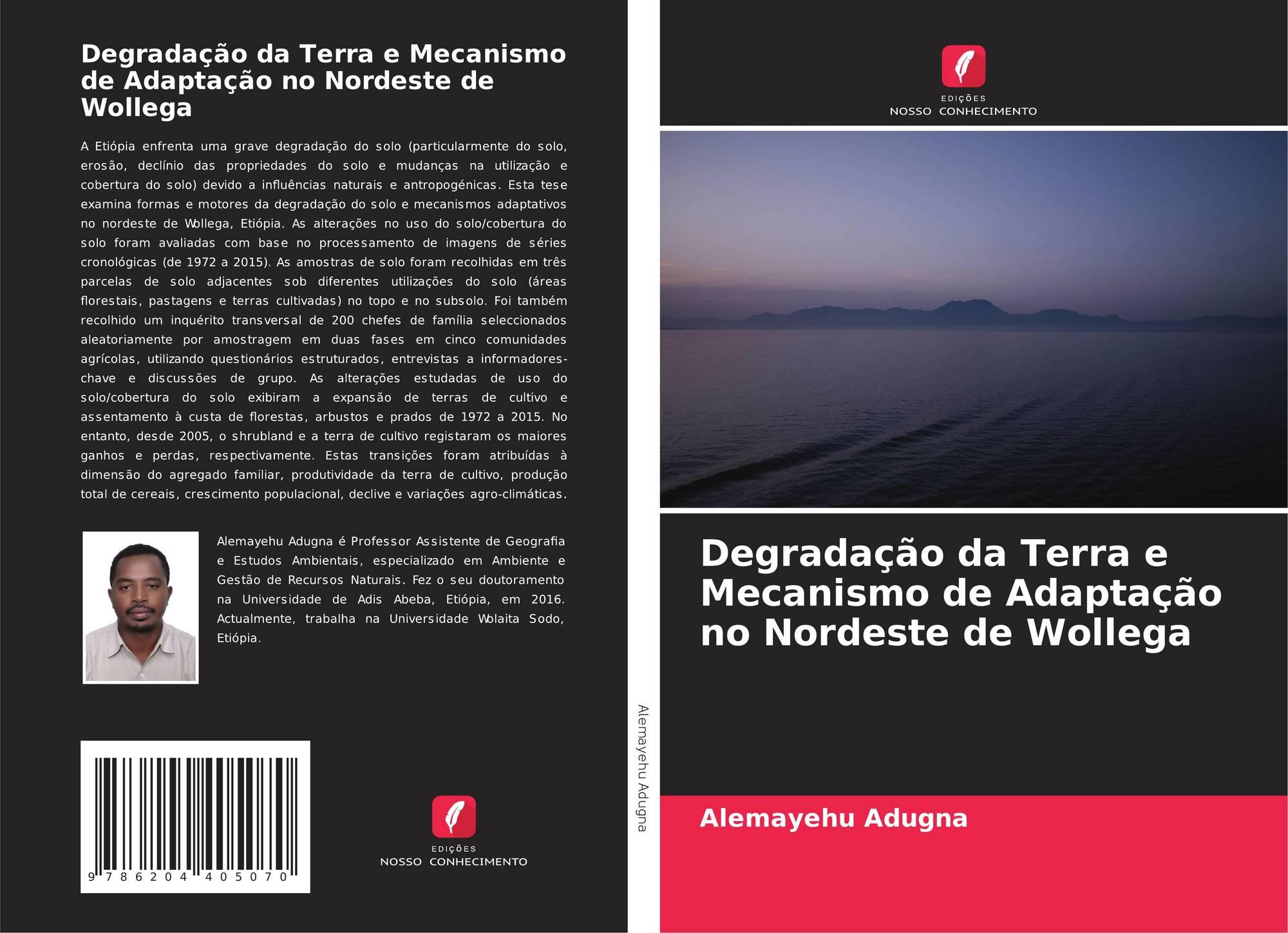 Degradação da Terra e Mecanismo de Adaptação no Nordeste de Wollega

A Etiópia enfrenta uma grave degradação do solo (particularmente do solo, erosão, declínio das propriedades do solo e mudanças na utilização e cobertura do solo) devido a influências naturais e antropogénicas. Esta tese examina formas e motores da degradação do solo e mecanismos adaptativos no nordeste de Wollega, Etiópia. As alterações no uso do solo/cobertura do solo foram avaliadas com base no processamento de imagens de séries cronológicas (de 1972 a 2015). As amostras de solo foram recolhidas em três parcelas de solo adjacentes sob diferentes utilizações do solo (áreas florestais, pastagens e terras cultivadas) no topo e no subsolo. Foi também recolhido um inquérito transversal de 200 chefes de família seleccionados aleatoriamente por amostragem em duas fases em cinco comunidades agrícolas, utilizando questionários estruturados, entrevistas a informadores-chave e discussões de grupo. As alterações estudadas de uso do solo/cobertura do solo exibiram a expansão de terras de cultivo e assentamento à custa de florestas, arbustos e prados de 1972 a 2015. No entanto, desde 2005, o shrubland e a terra de cultivo registaram os maiores ganhos e perdas, respectivamente. Estas transições foram atribuídas à dimensão do agregado familiar, produtividade da terra de cultivo, produção total de cereais, crescimento populacional, declive e variações agro-climáticas.

Alemayehu Adugna é Professor Assistente de Geografia e Estudos Ambientais, especializado em Ambiente e Gestão de Recursos Naturais. Fez o seu doutoramento na Universidade de Adis Abeba, Etiópia, em 2016. Actualmente, trabalha na Universidade Wolaita Sodo, Etiópia.

9 786204 405070

EDIÇÕES
NOSSO CONHECIMENTO

Alemayehu Adugna

EDIÇÕES
NOSSO CONHECIMENTO

Degradação da Terra e Mecanismo de Adaptação no Nordeste de Wollega

Alemayehu Adugna